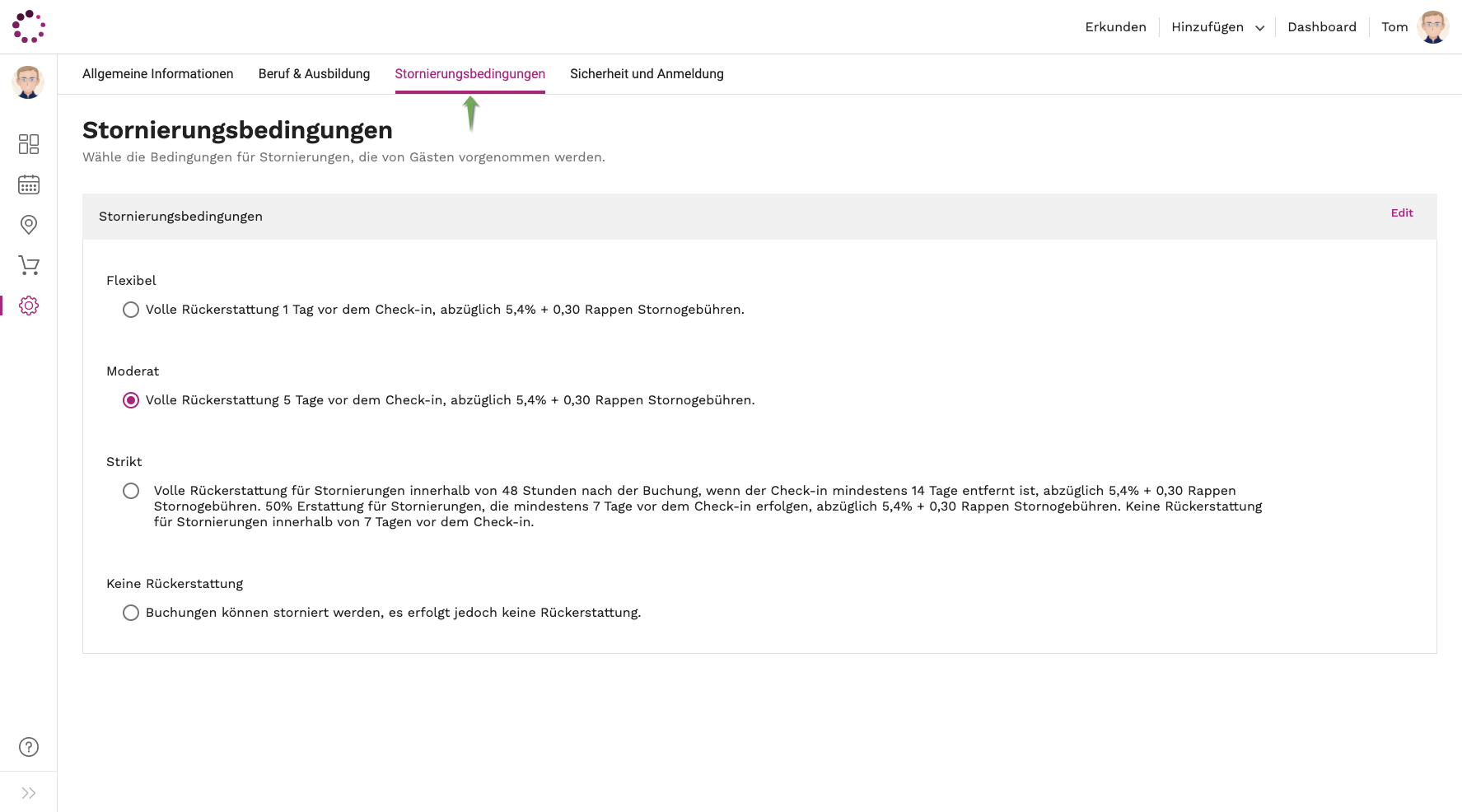 Erkunden Hinzufügen Dashboard Tom

Allgemeine Informationen Beruf & Ausbildung Stornierungsbedingungen Sicherheit und Anmeldung

Stornierungsbedingungen
Wähle die Bedingungen für Stornierungen, die von Gästen vorgenommen werden.

Stornierungsbedingungen Edit

Flexibel
Volle Rückerstattung 1 Tag vor dem Check-in, abzüglich 5,4% + 0,30 Rappen Stornogebühren.

Moderat
Volle Rückerstattung 5 Tage vor dem Check-in, abzüglich 5,4% + 0,30 Rappen Stornogebühren.

Strikt
Volle Rückerstattung für Stornierungen innerhalb von 48 Stunden nach der Buchung, wenn der Check-in mindestens 14 Tage entfernt ist, abzüglich 5,4% + 0,30 Rappen Stornogebühren. 50% Erstattung für Stornierungen, die mindestens 7 Tage vor dem Check-in erfolgen, abzüglich 5,4% + 0,30 Rappen Stornogebühren. Keine Rückerstattung für Stornierungen innerhalb von 7 Tagen vor dem Check-in.

Keine Rückerstattung
Buchungen können storniert werden, es erfolgt jedoch keine Rückerstattung.